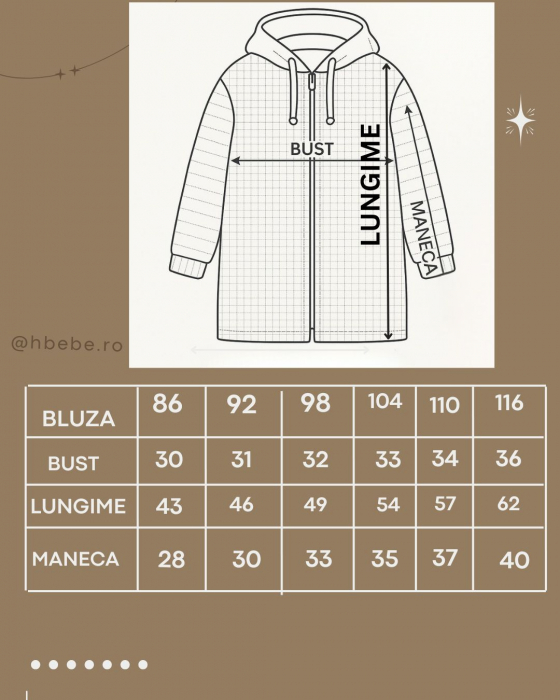 BUST
LUNGIME
MANECA

@hbebe.ro

| BLUZA | 86 | 92 | 98 | 104 | 110 | 116 |
|---|---|---|---|---|---|---|
| BUST | 30 | 31 | 32 | 33 | 34 | 36 |
| LUNGIME | 43 | 46 | 49 | 54 | 57 | 62 |
| MANECA | 28 | 30 | 33 | 35 | 37 | 40 |